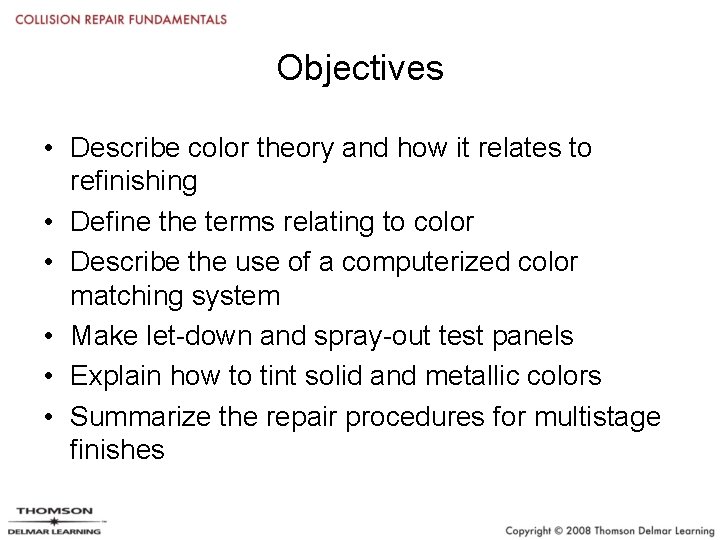 COLLISION REPAIR FUNDAMENTALS

Objectives

• Describe color theory and how it relates to refinishing
• Define the terms relating to color
• Describe the use of a computerized color matching system
• Make let-down and spray-out test panels
• Explain how to tint solid and metallic colors
• Summarize the repair procedures for multistage finishes

THOMSON
DELMAR LEARNING

Copyright © 2008 Thomson Delmar Learning